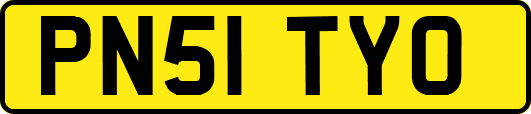 PN51 TYO